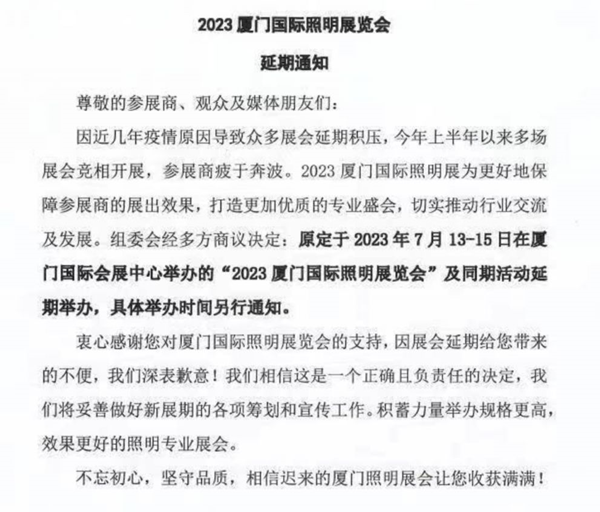 2023 厦门国际照明展览会

延期通知

尊敬的参展商、观众及媒体朋友们：

因近几年疫情原因导致众多展会延期积压，今年上半年以来多场展会竞相开展，参展商疲于奔波。2023 厦门国际照明展为更好地保障参展商的展出效果，打造更加优质的专业盛会，切实推动行业交流及发展。组委会经多方商议决定：原定于 2023 年 7 月 13-15 日在厦门国际会展中心举办的“2023 厦门国际照明展览会”及同期活动延期举办，具体举办时间另行通知。

衷心感谢您对厦门国际照明展览会的支持，因展会延期给您带来的不便，我们深表歉意！我们相信这是一个正确且负责任的决定，我们将妥善做好新展期的各项筹划和宣传工作。积蓄力量举办规格更高，效果更好的照明专业展会。

不忘初心，坚守品质，相信迟来的厦门照明展会让您收获满满！